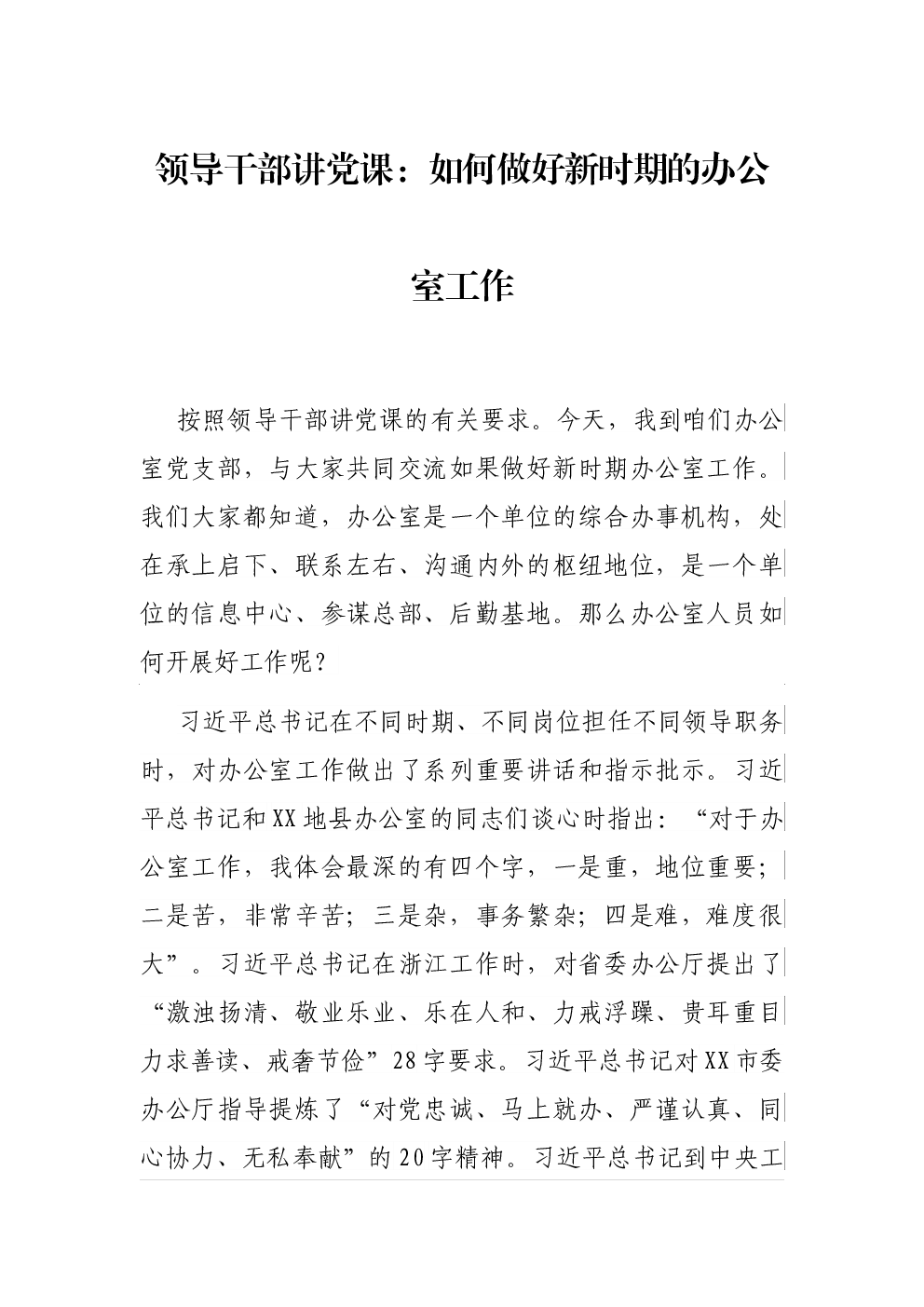 领导干部讲党课：如何做好新时期的办公室工作

按照领导干部讲党课的有关要求。今天，我到咱们办公室党支部，与大家共同交流如果做好新时期办公室工作。我们大家都知道，办公室是一个单位的综合办事机构，处在承上启下、联系左右、沟通内外的枢纽地位，是一个单位的信息中心、参谋总部、后勤基地。那么办公室人员如何开展好工作呢？

习近平总书记在不同时期、不同岗位担任不同领导职务时，对办公室工作做出了系列重要讲话和指示批示。习近平总书记和XX地县办公室的同志们谈心时指出：“对于办公室工作，我体会最深的有四个字，一是重，地位重要；二是苦，非常辛苦；三是杂，事务繁杂；四是难，难度很大”。习近平总书记在浙江工作时，对省委办公厅提出了“激浊扬清、敬业乐业、乐在人和、力戒浮躁、贵耳重目力求善读、戒奢节俭”28字要求。习近平总书记对XX市委办公厅指导提炼了“对党忠诚、马上就办、严谨认真、同心协力、无私奉献”的20字精神。习近平总书记到中央工